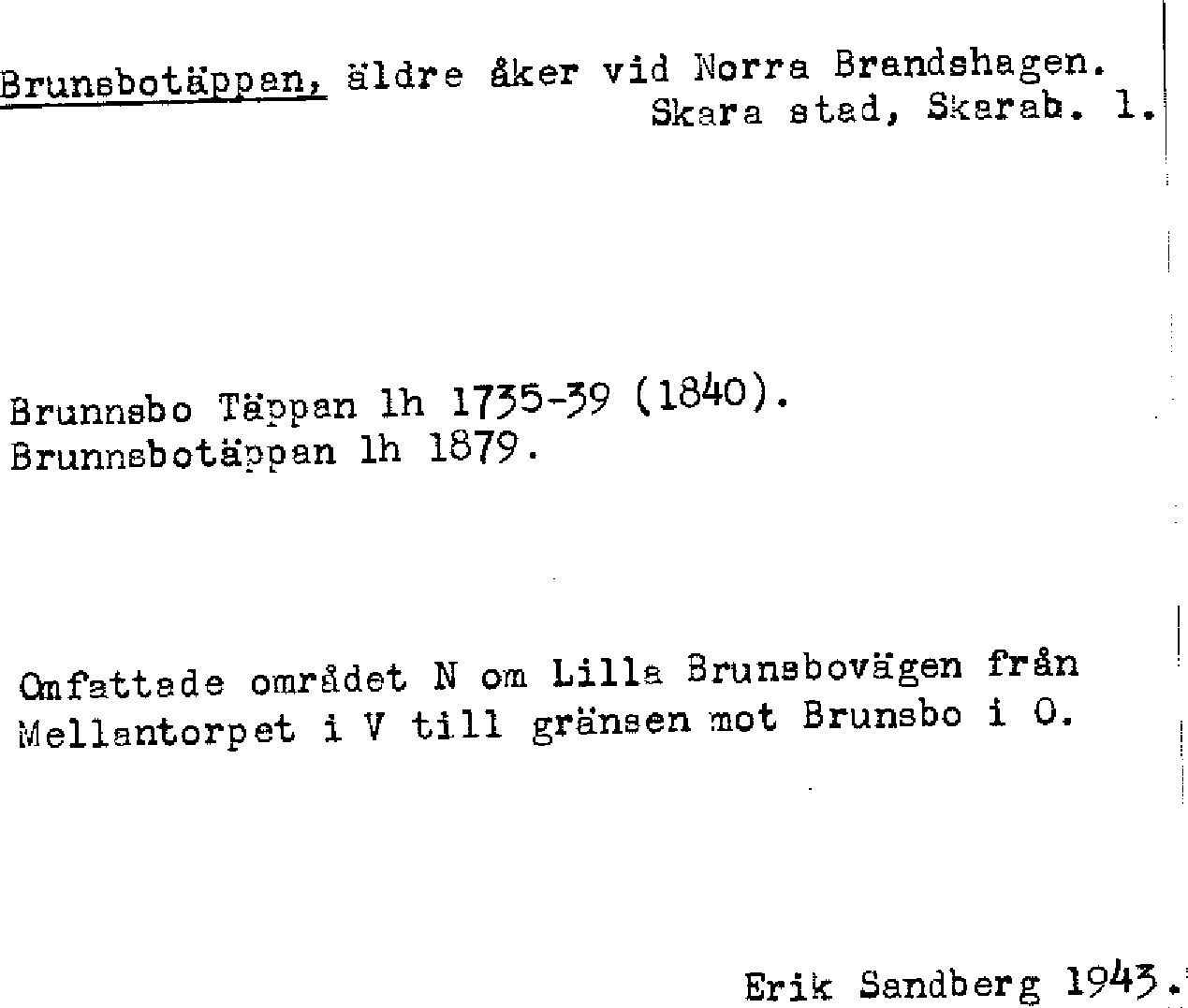 Brunsbotäppan, äldre åker vid Norra Brandshagen.
Skara stad, Skarab. l.

Brunnsbo Täppan lh 1735-39 (1840).
Brunnsbotäppan lh 1879.

Omfattade området N om Lilla Brunsbovägen från Mellantorpet i V till gränsen mot Brunsbo i O.

Erik Sandberg 1943.